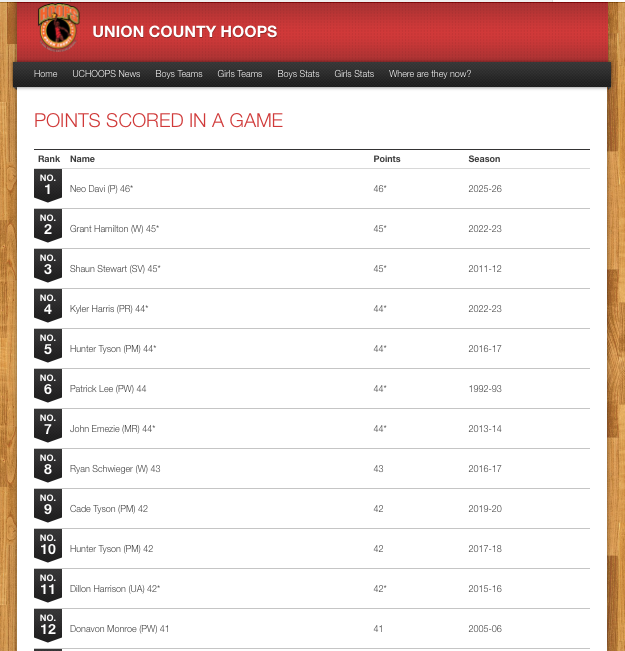 HOOPS

UNION COUNTY HOOPS

Home UCHOOPS News Boys Teams Girls Teams Boys Stats Girls Stats Where are they now?

POINTS SCORED IN A GAME

| Rank | Name | Points | Season |
|---|---|---|---|
| NO. 1 | Neo Davi (P) 46* | 46* | 2025-26 |
| NO. 2 | Grant Hamilton (W) 45* | 45* | 2022-23 |
| NO. 3 | Shaun Stewart (SV) 45* | 45* | 2011-12 |
| NO. 4 | Kyler Harris (PR) 44* | 44* | 2022-23 |
| NO. 5 | Hunter Tyson (PM) 44* | 44* | 2016-17 |
| NO. 6 | Patrick Lee (PW) 44 | 44* | 1992-93 |
| NO. 7 | John Emezie (MR) 44* | 44* | 2013-14 |
| NO. 8 | Ryan Schwieger (W) 43 | 43 | 2016-17 |
| NO. 9 | Cade Tyson (PM) 42 | 42 | 2019-20 |
| NO. 10 | Hunter Tyson (PM) 42 | 42 | 2017-18 |
| NO. 11 | Dillon Harrison (UA) 42* | 42* | 2015-16 |
| NO. 12 | Donavon Monroe (PW) 41 | 41 | 2005-06 |